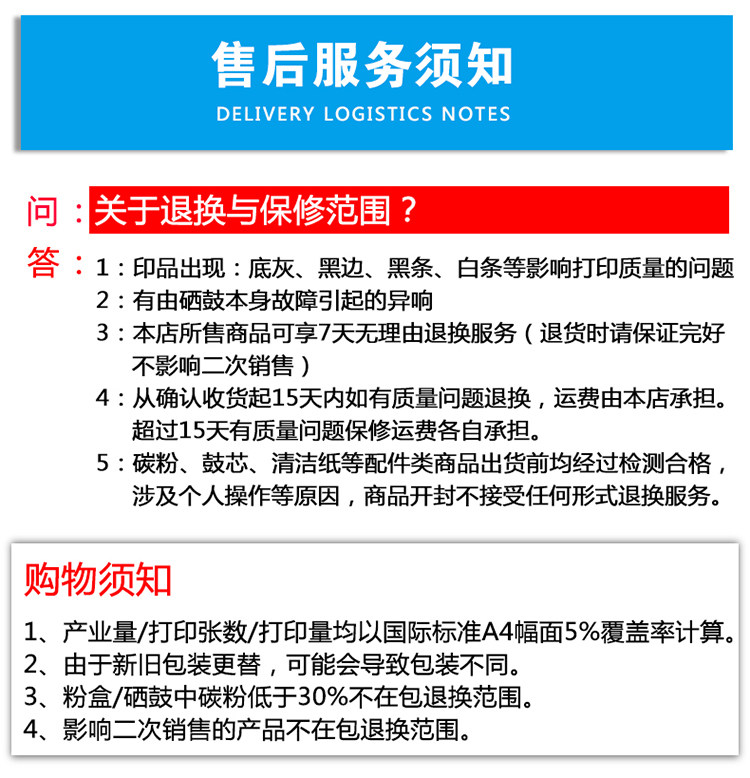 售后服务须知
DELIVERY LOGISTICS NOTES

问：关于退换与保修范围？

答：1：印品出现：底灰、黑边、黑条、白条等影响打印质量的问题
2：有由硒鼓本身故障引起的异响
3：本店所售商品可享7天无理由退换服务（退货时请保证完好不影响二次销售）
4：从确认收货起15天内如有质量问题退换，运费由本店承担。超过15天有质量问题保修运费各自承担。
5：碳粉、鼓芯、清洁纸等配件类商品出货前均经过检测合格，涉及个人操作等原因，商品开封不接受任何形式退换服务。

购物须知

1、产业量/打印张数/打印量均以国际标准A4幅面5%覆盖率计算。
2、由于新旧包装更替，可能会导致包装不同。
3、粉盒/硒鼓中碳粉低于30%不在包退换范围。
4、影响二次销售的产品不在包退换范围。